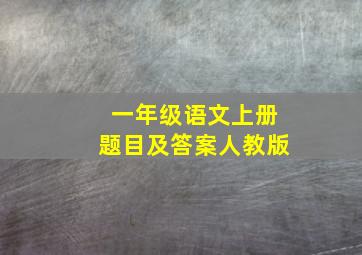 一年级语文上册
题目及答案人教版